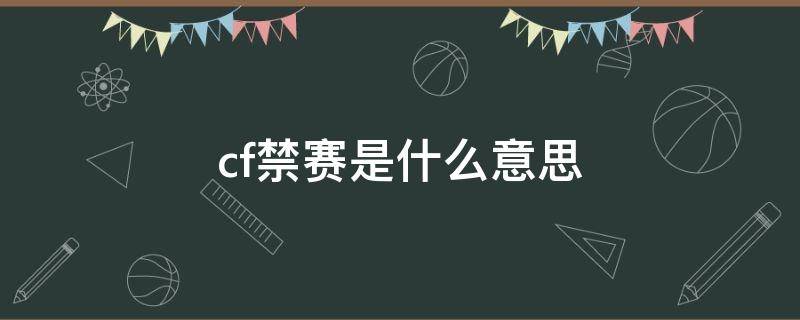 cf禁赛是什么意思